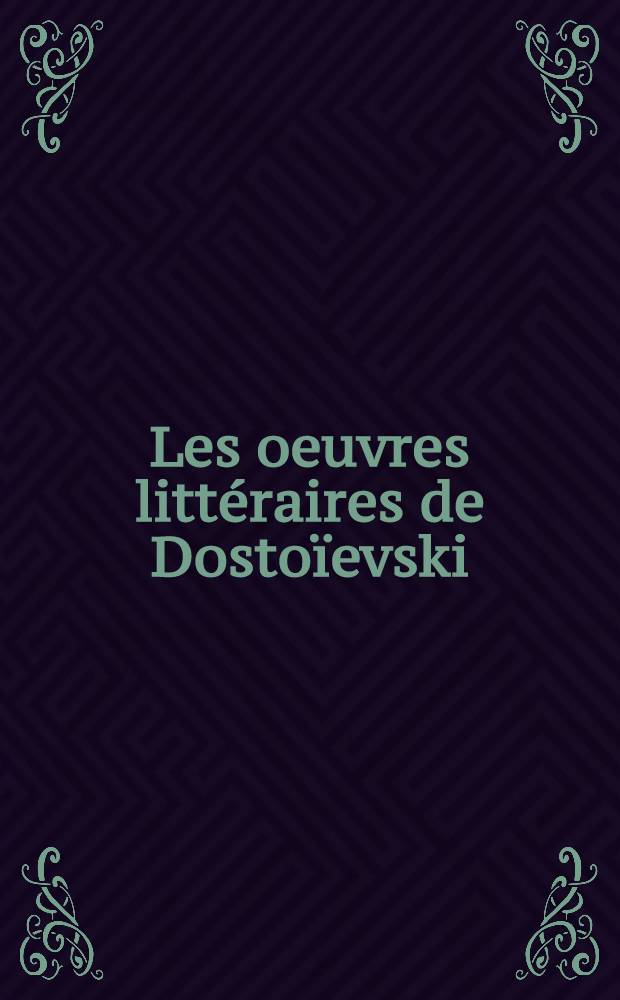 Les oeuvres littéraires de Dostoïevski